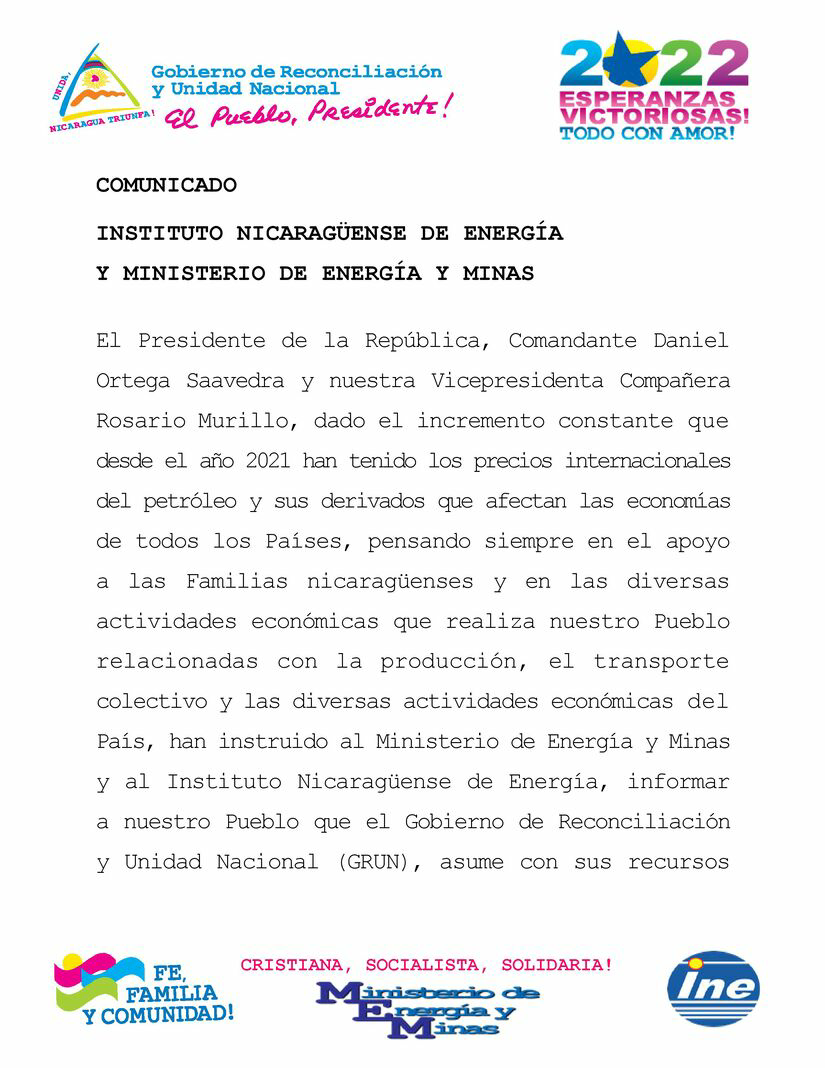 UNIDA, NICARAGUA TRIUNFA!

Gobierno de Reconciliación y Unidad Nacional
El Pueblo, Presidente!

2022
ESPERANZAS VICTORIOSAS!
TODO CON AMOR!

COMUNICADO

INSTITUTO NICARAGÜENSE DE ENERGÍA

Y MINISTERIO DE ENERGÍA Y MINAS

El Presidente de la República, Comandante Daniel Ortega Saavedra y nuestra Vicepresidenta Compañera Rosario Murillo, dado el incremento constante que desde el año 2021 han tenido los precios internacionales del petróleo y sus derivados que afectan las economías de todos los Países, pensando siempre en el apoyo a las Familias nicaragüenses y en las diversas actividades económicas que realiza nuestro Pueblo relacionadas con la producción, el transporte colectivo y las diversas actividades económicas del País, han instruido al Ministerio de Energía y Minas y al Instituto Nicaragüense de Energía, informar a nuestro Pueblo que el Gobierno de Reconciliación y Unidad Nacional (GRUN), asume con sus recursos

FE, FAMILIA Y COMUNIDAD!

CRISTIANA, SOCIALISTA, SOLIDARIA!

Ministerio de Energía y Minas

ine